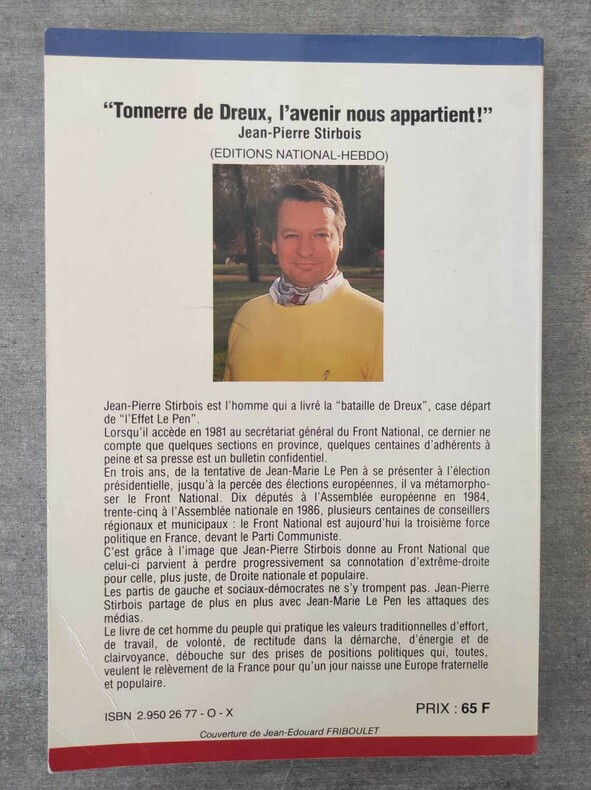 "Tonnerre de Dreux, l'avenir nous appartient!"
Jean-Pierre Stirbois

(EDITIONS NATIONAL-HEBDO)

Jean-Pierre Stirbois est l'homme qui a livré la "bataille de Dreux", case départ de "l'Effet Le Pen".
Lorsqu'il accède en 1981 au secrétariat général du Front National, ce dernier ne compte que quelques sections en province, quelques centaines d'adhérents à peine et sa presse est un bulletin confidentiel.
En trois ans, de la tentative de Jean-Marie Le Pen à se présenter à l'élection présidentielle, jusqu'à la percée des élections européennes, il va métamorphoser le Front National. Dix députés à l'Assemblée européenne en 1984, trente-cinq à l'Assemblée nationale en 1986, plusieurs centaines de conseillers régionaux et municipaux : le Front National est aujourd'hui la troisième force politique en France, devant le Parti Communiste.
C'est grâce à l'image que Jean-Pierre Stirbois donne au Front National que celui-ci parvient à perdre progressivement sa connotation d'extrême-droite pour celle, plus juste, de Droite nationale et populaire.
Les partis de gauche et sociaux-démocrates ne s'y trompent pas. Jean-Pierre Stirbois partage de plus en plus avec Jean-Marie Le Pen les attaques des médias.
Le livre de cet homme du peuple qui pratique les valeurs traditionnelles d'effort, de travail, de volonté, de rectitude dans la démarche, d'énergie et de clairvoyance, débouche sur des prises de positions politiques qui, toutes, veulent le relèvement de la France pour qu'un jour naisse une Europe fraternelle et populaire.

ISBN 2.950 26 77 - O - X

PRIX : 65 F

Couverture de Jean-Edouard FRIBOULET